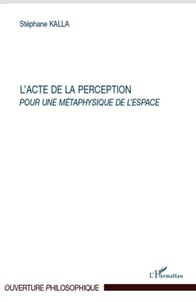 Stéphane KALLA

L'ACTE DE LA PERCEPTION
POUR UNE MÉTAPHYSIQUE DE L'ESPACE

L'Harmattan

OUVERTURE PHILOSOPHIQUE